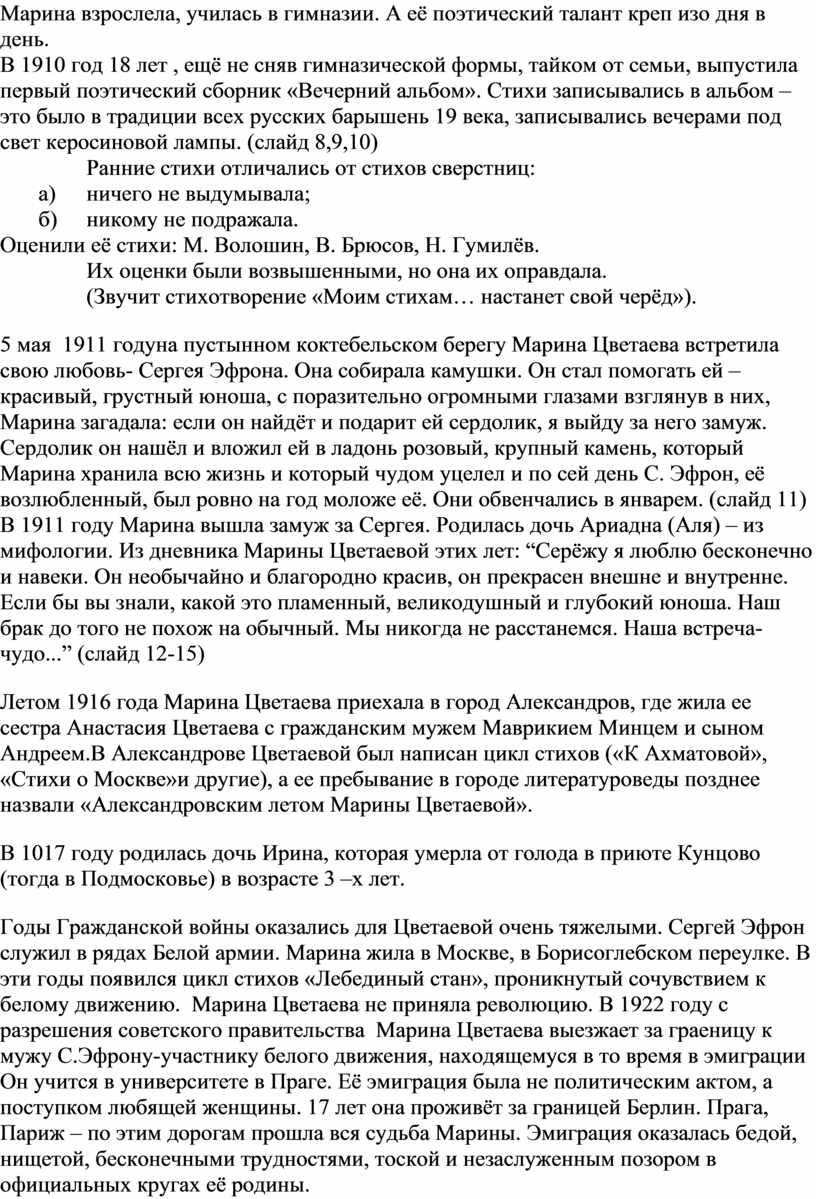 Марина взрослела, училась в гимназии. А её поэтический талант креп изо дня в день.
В 1910 год 18 лет , ещё не сняв гимназической формы, тайком от семьи, выпустила первый поэтический сборник «Вечерний альбом». Стихи записывались в альбом – это было в традиции всех русских барышень 19 века, записывались вечерами под свет керосиновой лампы. (слайд 8,9,10)
Ранние стихи отличались от стихов сверстниц:
а) ничего не выдумывала;
б) никому не подражала.
Оценили её стихи: М. Волошин, В. Брюсов, Н. Гумилёв.
Их оценки были возвышенными, но она их оправдала.
(Звучит стихотворение «Моим стихам… настанет свой черёд»).

5 мая 1911 годуна пустынном коктебельском берегу Марина Цветаева встретила свою любовь- Сергея Эфрона. Она собирала камушки. Он стал помогать ей – красивый, грустный юноша, с поразительно огромными глазами взглянув в них, Марина загадала: если он найдёт и подарит ей сердолик, я выйду за него замуж. Сердолик он нашёл и вложил ей в ладонь розовый, крупный камень, который Марина хранила всю жизнь и который чудом уцелел и по сей день С. Эфрон, её возлюбленный, был ровно на год моложе её. Они обвенчались в январем. (слайд 11)
В 1911 году Марина вышла замуж за Сергея. Родилась дочь Ариадна (Аля) – из мифологии. Из дневника Марины Цветаевой этих лет: “Серёжу я люблю бесконечно и навеки. Он необычайно и благородно красив, он прекрасен внешне и внутренне. Если бы вы знали, какой это пламенный, великодушный и глубокий юноша. Наш брак до того не похож на обычный. Мы никогда не расстанемся. Наша встреча-чудо...” (слайд 12-15)

Летом 1916 года Марина Цветаева приехала в город Александров, где жила ее сестра Анастасия Цветаева с гражданским мужем Маврикием Минцем и сыном Андреем.В Александрове Цветаевой был написан цикл стихов («К Ахматовой», «Стихи о Москве»и другие), а ее пребывание в городе литературоведы позднее назвали «Александровским летом Марины Цветаевой».

В 1017 году родилась дочь Ирина, которая умерла от голода в приюте Кунцово (тогда в Подмосковье) в возрасте 3 –х лет.

Годы Гражданской войны оказались для Цветаевой очень тяжелыми. Сергей Эфрон служил в рядах Белой армии. Марина жила в Москве, в Борисоглебском переулке. В эти годы появился цикл стихов «Лебединый стан», проникнутый сочувствием к белому движению. Марина Цветаева не приняла революцию. В 1922 году с разрешения советского правительства Марина Цветаева выезжает за граеницу к мужу С.Эфрону-участнику белого движения, находящемуся в то время в эмиграции Он учится в университете в Праге. Её эмиграция была не политическим актом, а поступком любящей женщины. 17 лет она проживёт за границей Берлин. Прага, Париж – по этим дорогам прошла вся судьба Марины. Эмиграция оказалась бедой, нищетой, бесконечными трудностями, тоской и незаслуженным позором в официальных кругах её родины.